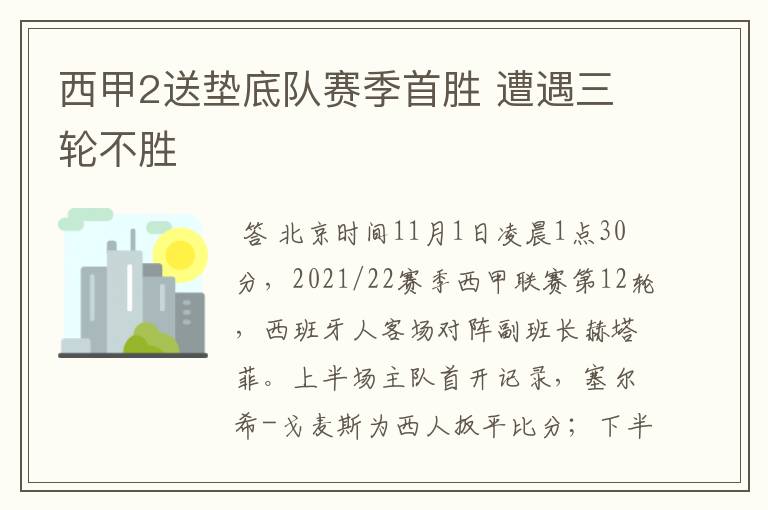 西甲2送垫底队赛季首胜 遭遇三轮不胜

答 北京时间11月1日凌晨1点30分，2021/22赛季西甲联赛第12轮，西班牙人客场对阵副班长赫塔菲。上半场主队首开记录，塞尔希-戈麦斯为西人扳平比分；下半